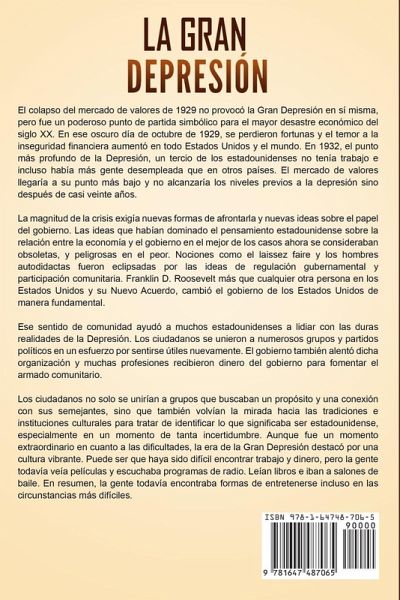 LA GRAN DEPRESIÓN

El colapso del mercado de valores de 1929 no provocó la Gran Depresión en sí misma, pero fue un poderoso punto de partida simbólico para el mayor desastre económico del siglo XX. En ese oscuro día de octubre de 1929, se perdieron fortunas y el temor a la inseguridad financiera aumentó en todo Estados Unidos y el mundo. En 1932, el punto más profundo de la Depresión, un tercio de los estadounidenses no tenía trabajo e incluso había más gente desempleada que en otros países. El mercado de valores llegaría a su punto más bajo y no alcanzaría los niveles previos a la depresión sino después de casi veinte años.

La magnitud de la crisis exigía nuevas formas de afrontarla y nuevas ideas sobre el papel del gobierno. Las ideas que habían dominado el pensamiento estadounidense sobre la relación entre la economía y el gobierno en el mejor de los casos ahora se consideraban obsoletas, y peligrosas en el peor. Nociones como el laissez faire y los hombres autodidactas fueron eclipsadas por las ideas de regulación gubernamental y participación comunitaria. Franklin D. Roosevelt más que cualquier otra persona en los Estados Unidos y su Nuevo Acuerdo, cambió el gobierno de los Estados Unidos de manera fundamental.

Ese sentido de comunidad ayudó a muchos estadounidenses a lidiar con las duras realidades de la Depresión. Los ciudadanos se unieron a numerosos grupos y partidos políticos en un esfuerzo por sentirse útiles nuevamente. El gobierno también alentó dicha organización y muchas profesiones recibieron dinero del gobierno para fomentar el armado comunitario.

Los ciudadanos no solo se unirían a grupos que buscaban un propósito y una conexión con sus semejantes, sino que también volvían la mirada hacia las tradiciones e instituciones culturales para tratar de identificar lo que significaba ser estadounidense, especialmente en un momento de tanta incertidumbre. Aunque fue un momento extraordinario en cuanto a las dificultades, la era de la Gran Depresión destacó por una cultura vibrante. Puede ser que haya sido difícil encontrar trabajo y dinero, pero la gente todavía veía películas y escuchaba programas de radio. Leían libros e iban a salones de baile. En resumen, la gente todavía encontraba formas de entretenerse incluso en las circunstancias más difíciles.

ISBN 978-1-64748-706-5
90000
9 781647 487065